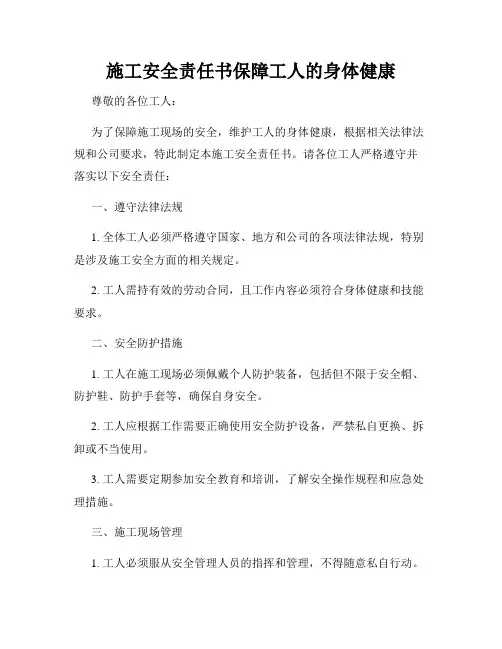 施工安全责任书保障工人的身体健康

尊敬的各位工人：

为了保障施工现场的安全，维护工人的身体健康，根据相关法律法规和公司要求，特此制定本施工安全责任书。请各位工人严格遵守并落实以下安全责任：

一、遵守法律法规

1. 全体工人必须严格遵守国家、地方和公司的各项法律法规，特别是涉及施工安全方面的相关规定。

2. 工人需持有效的劳动合同，且工作内容必须符合身体健康和技能要求。

二、安全防护措施

1. 工人在施工现场必须佩戴个人防护装备，包括但不限于安全帽、防护鞋、防护手套等，确保自身安全。

2. 工人应根据工作需要正确使用安全防护设备，严禁私自更换、拆卸或不当使用。

3. 工人需要定期参加安全教育和培训，了解安全操作规程和应急处理措施。

三、施工现场管理

1. 工人必须服从安全管理人员的指挥和管理，不得随意私自行动。